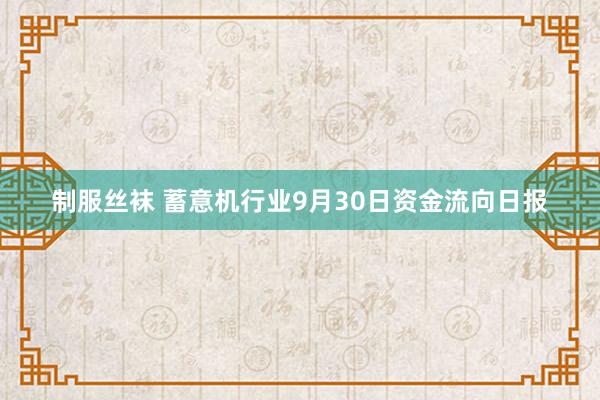 制服丝袜 蓄意机行业9月30日资金流向日报